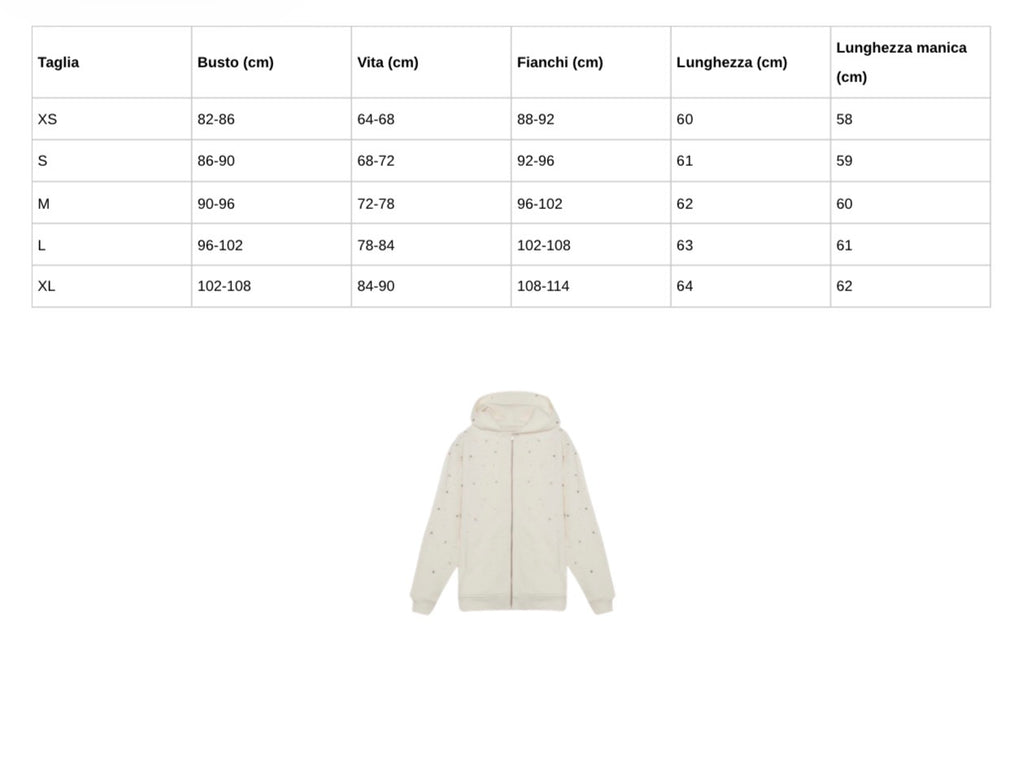 | Taglia | Busto (cm) | Vita (cm) | Fianchi (cm) | Lunghezza (cm) | Lunghezza manica (cm) |
|---|---|---|---|---|---|
| XS | 82-86 | 64-68 | 88-92 | 60 | 58 |
| S | 86-90 | 68-72 | 92-96 | 61 | 59 |
| M | 90-96 | 72-78 | 96-102 | 62 | 60 |
| L | 96-102 | 78-84 | 102-108 | 63 | 61 |
| XL | 102-108 | 84-90 | 108-114 | 64 | 62 |